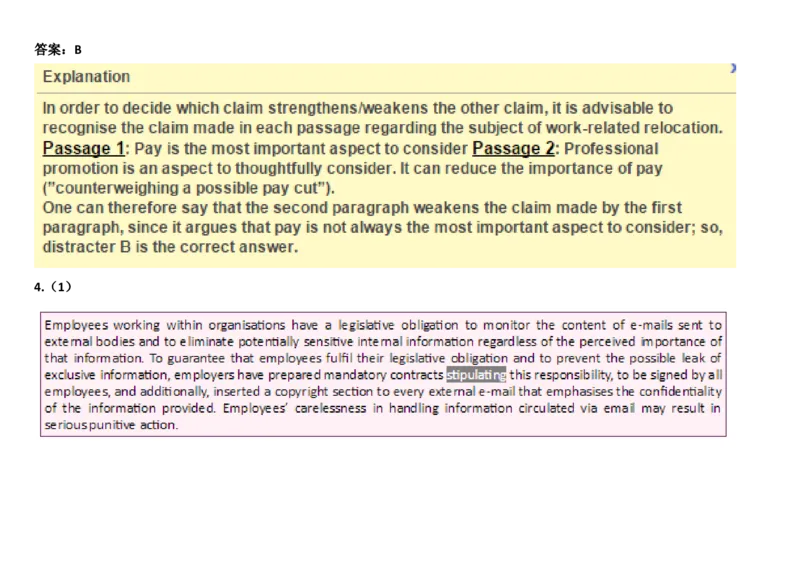 答案：B

Explanation

In order to decide which claim strengthens/weakens the other claim, it is advisable to recognise the claim made in each passage regarding the subject of work-related relocation. Passage 1: Pay is the most important aspect to consider Passage 2: Professional promotion is an aspect to thoughtfully consider. It can reduce the importance of pay ("counterweighing a possible pay cut").
One can therefore say that the second paragraph weakens the claim made by the first paragraph, since it argues that pay is not always the most important aspect to consider; so, distracter B is the correct answer.

4.（1）

Employees working within organisations have a legislative obligation to monitor the content of e-mails sent to external bodies and to eliminate potentially sensitive internal information regardless of the perceived importance of that information. To guarantee that employees fulfil their legislative obligation and to prevent the possible leak of exclusive information, employers have prepared mandatory contracts stipulating this responsibility, to be signed by all employees, and additionally, inserted a copyright section to every external e-mail that emphasises the confidentiality of the information provided. Employees' carelessness in handling information circulated via email may result in serious punitive action.